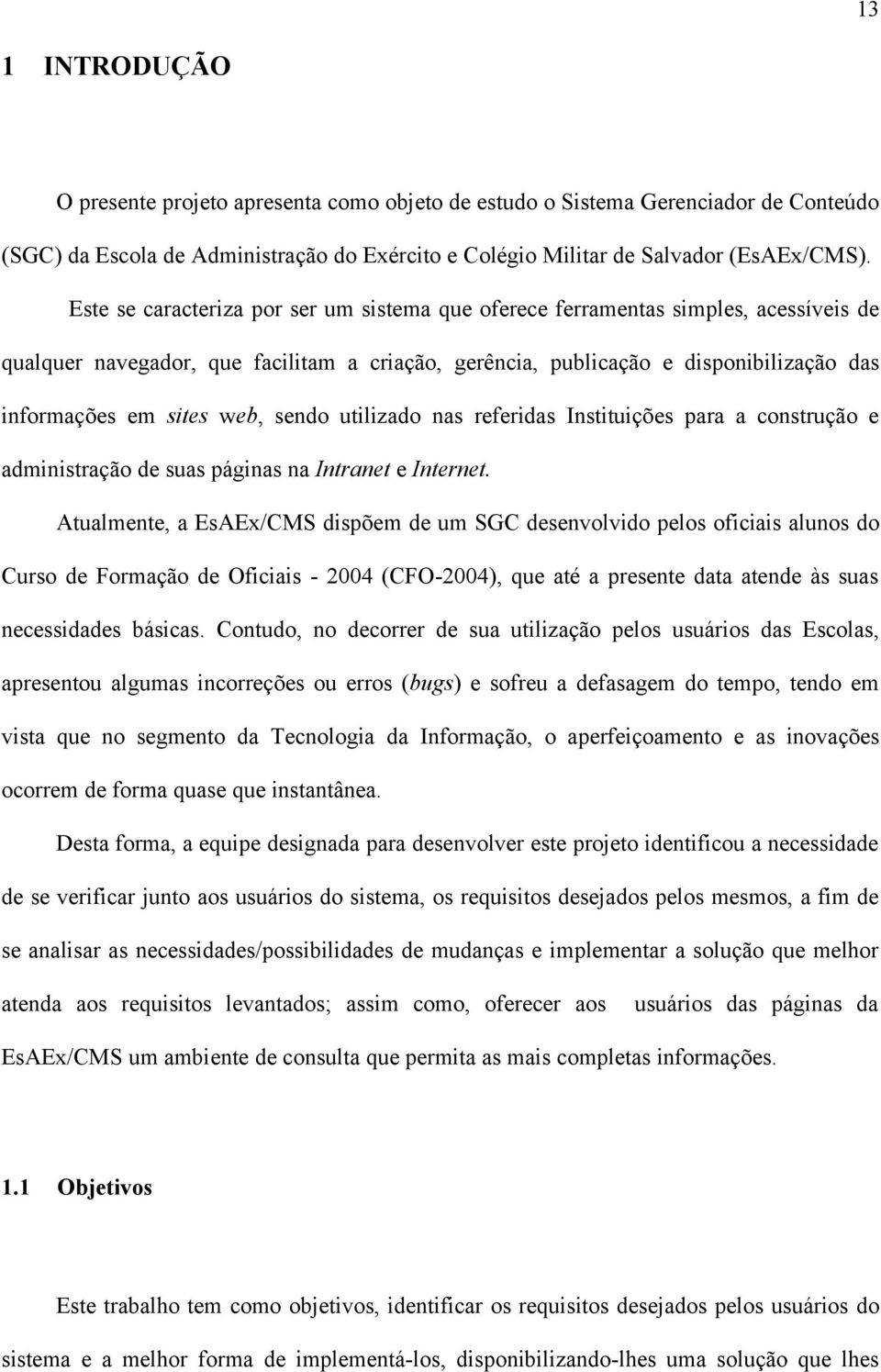 13

1 INTRODUÇÃO

O presente projeto apresenta como objeto de estudo o Sistema Gerenciador de Conteúdo (SGC) da Escola de Administração do Exército e Colégio Militar de Salvador (EsAEx/CMS). Este se caracteriza por ser um sistema que oferece ferramentas simples, acessíveis de qualquer navegador, que facilitam a criação, gerência, publicação e disponibilização das informações em sites web, sendo utilizado nas referidas Instituições para a construção e administração de suas páginas na Intranet e Internet.

Atualmente, a EsAEx/CMS dispõem de um SGC desenvolvido pelos oficiais alunos do Curso de Formação de Oficiais - 2004 (CFO-2004), que até a presente data atende às suas necessidades básicas. Contudo, no decorrer de sua utilização pelos usuários das Escolas, apresentou algumas incorreções ou erros (bugs) e sofreu a defasagem do tempo, tendo em vista que no segmento da Tecnologia da Informação, o aperfeiçoamento e as inovações ocorrem de forma quase que instantânea.

Desta forma, a equipe designada para desenvolver este projeto identificou a necessidade de se verificar junto aos usuários do sistema, os requisitos desejados pelos mesmos, a fim de se analisar as necessidades/possibilidades de mudanças e implementar a solução que melhor atenda aos requisitos levantados; assim como, oferecer aos usuários das páginas da EsAEx/CMS um ambiente de consulta que permita as mais completas informações.

1.1 Objetivos

Este trabalho tem como objetivos, identificar os requisitos desejados pelos usuários do sistema e a melhor forma de implementá-los, disponibilizando-lhes uma solução que lhes